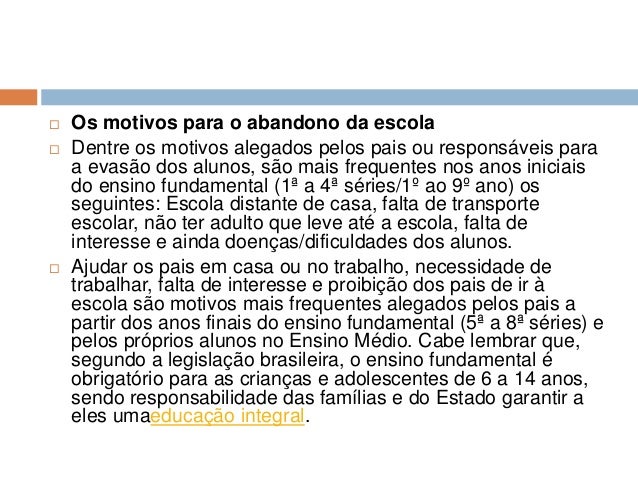 Os motivos para o abandono da escola

Dentre os motivos alegados pelos pais ou responsáveis para a evasão dos alunos, são mais frequentes nos anos iniciais do ensino fundamental (1ª a 4ª séries/1º ao 9º ano) os seguintes: Escola distante de casa, falta de transporte escolar, não ter adulto que leve até a escola, falta de interesse e ainda doenças/dificuldades dos alunos.

Ajudar os pais em casa ou no trabalho, necessidade de trabalhar, falta de interesse e proibição dos pais de ir à escola são motivos mais frequentes alegados pelos pais a partir dos anos finais do ensino fundamental (5ª a 8ª séries) e pelos próprios alunos no Ensino Médio. Cabe lembrar que, segundo a legislação brasileira, o ensino fundamental é obrigatório para as crianças e adolescentes de 6 a 14 anos, sendo responsabilidade das famílias e do Estado garantir a eles umaeducação integral.